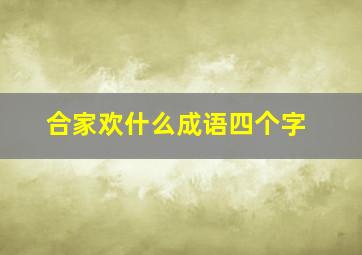 合家欢什么成语四个字